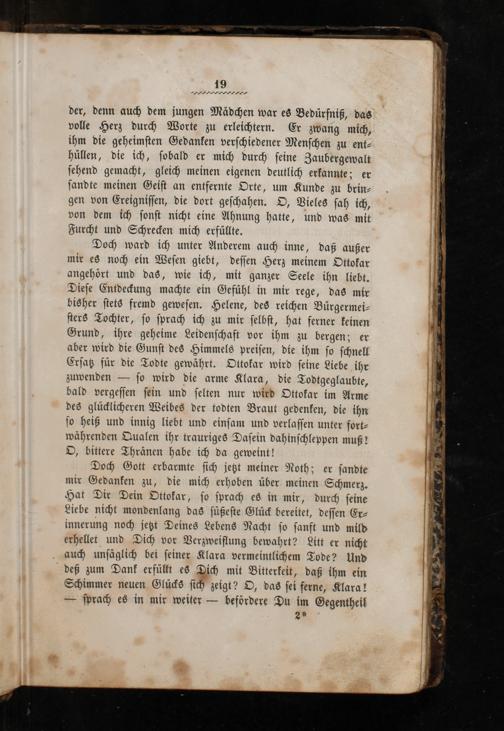 19

der, denn auch dem jungen Mädchen war es Bedürfniß, das volle Herz durch Worte zu erleichtern. Er zwang mich, ihm die geheimsten Gedanken verschiedener Menschen zu enthüllen, die ich, sobald er mich durch seine Zaubergewalt sehend gemacht, gleich meinen eigenen deutlich erkannte; er sandte meinen Geist an entfernte Orte, um Kunde zu bringen von Ereignissen, die dort geschahen. O, Vieles sah ich, von dem ich sonst nicht eine Ahnung hatte, und was mit Furcht und Schrecken mich erfüllte.

Doch ward ich unter Anderem auch inne, daß außer mir es noch ein Wesen giebt, dessen Herz meinem Ottokar angehört und das, wie ich, mit ganzer Seele ihn liebt. Diese Entdeckung machte ein Gefühl in mir rege, das mir bisher stets fremd gewesen. Helene, des reichen Bürgermeisters Tochter, so sprach ich zu mir selbst, hat ferner keinen Grund, ihre geheime Leidenschaft vor ihm zu bergen; er aber wird die Gunst des Himmels preisen, die ihm so schnell Ersatz für die Todte gewährt. Ottokar wird seine Liebe ihr zuwenden — so wird die arme Klara, die Todtgeglaubte, bald vergessen sein und selten nur wird Ottokar im Arme des glücklicheren Weibes der todten Braut gedenken, die ihn so heiß und innig liebt und einsam und verlassen unter fortwährenden Qualen ihr trauriges Dasein dahinschleppen muß! O, bittere Thränen habe ich da geweint!

Doch Gott erbarmte sich jetzt meiner Noth; er sandte mir Gedanken zu, die mich erhoben über meinen Schmerz. Hat Dir Dein Ottokar, so sprach es in mir, durch seine Liebe nicht mondenlang das süßeste Glück bereitet, dessen Erinnerung noch jetzt Deines Lebens Nacht so sanft und mild erhellet und Dich vor Verzweiflung bewahrt? Litt er nicht auch unsäglich bei seiner Klara vermeintlichem Tode? Und deß zum Dank erfüllt es Dich mit Bitterkeit, daß ihm ein Schimmer neuen Glücks sich zeigt? O, das sei ferne, Klara! — sprach es in mir weiter — befördere Du im Gegentheil

2*